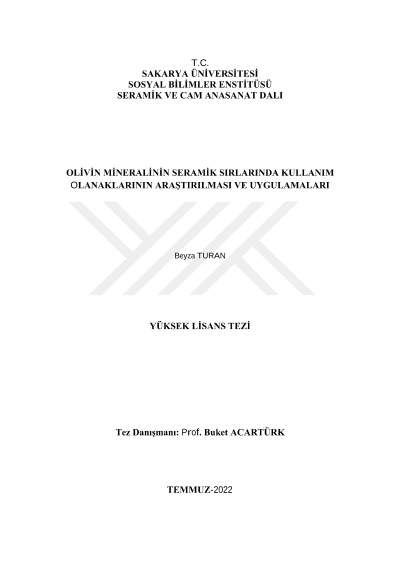 T.C.
SAKARYA ÜNİVERSİTESİ
SOSYAL BİLİMLER ENSTİTÜSÜ
SERAMİK VE CAM ANASANAT DALI

OLİVİN MİNERALİNİN SERAMİK SIRLARINDA KULLANIM OLANAKLARININ ARAŞTIRILMASI VE UYGULAMALARI

Beyza TURAN

YÜKSEK LİSANS TEZİ

Tez Danışmanı: Prof. Buket ACARTÜRK

TEMMUZ-2022